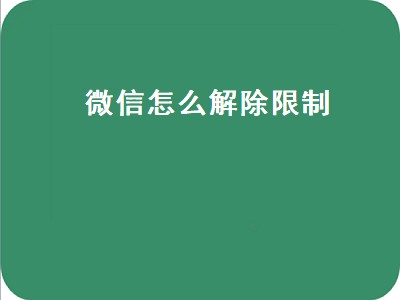 微信怎么解除限制